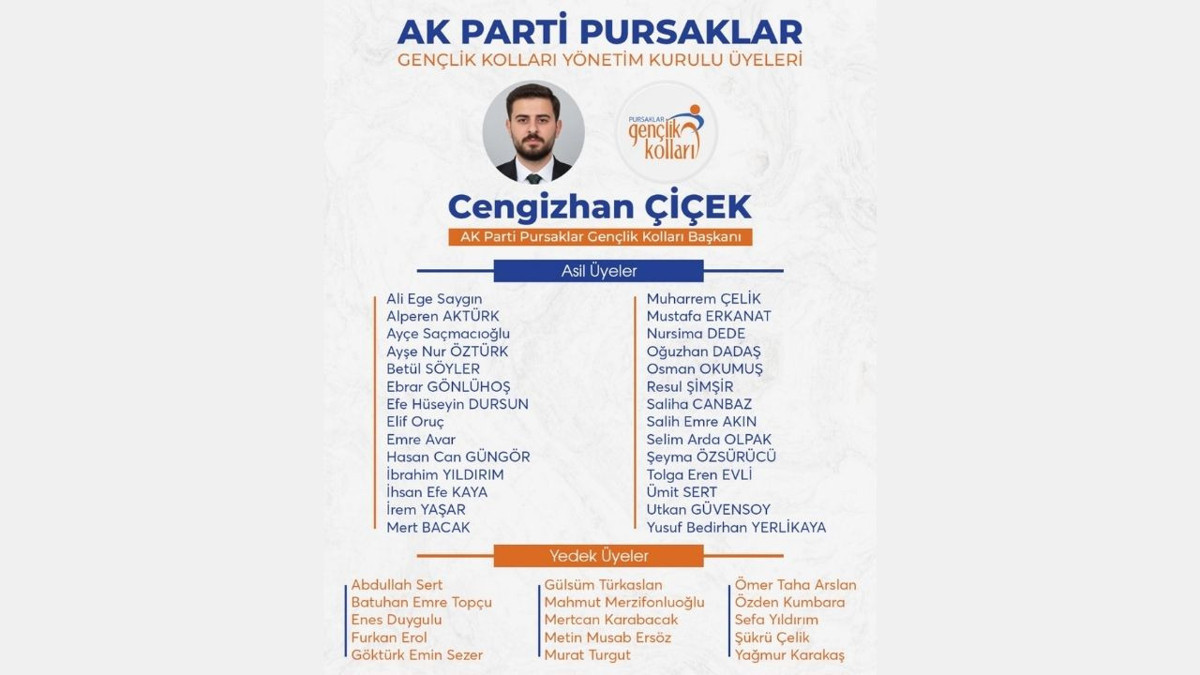 AK PARTİ PURSAKLAR
GENÇLİK KOLLARI YÖNETİM KURULU ÜYELERİ

PURSAKLAR gençlik kolları

Cengizhan ÇİÇEK
AK Parti Pursaklar Gençlik Kolları Başkanı

Asil Üyeler

Ali Ege Saygın
Alperen AKTÜRK
Ayçe Saçmacıoğlu
Ayşe Nur ÖZTÜRK
Betül SÖYLER
Ebrar GÖNLÜHOŞ
Efe Hüseyin DURSUN
Elif Oruç
Emre Avar
Hasan Can GÜNGÖR
İbrahim YILDIRIM
İhsan Efe KAYA
İrem YAŞAR
Mert BACAK

Muharrem ÇELİK
Mustafa ERKANAT
Nursima DEDE
Oğuzhan DADAŞ
Osman OKUMUŞ
Resul ŞİMŞİR
Saliha CANBAZ
Salih Emre AKIN
Selim Arda OLPAK
Şeyma ÖZSÜRÜCÜ
Tolga Eren EVLİ
Ümit SERT
Utkan GÜVENSOY
Yusuf Bedirhan YERLİKAYA

Yedek Üyeler

Abdullah Sert
Batuhan Emre Topçu
Enes Duygulu
Furkan Erol
Göktürk Emin Sezer

Gülsüm Türkaslan
Mahmut Merzifonluoğlu
Mertcan Karabacak
Metin Musab Ersöz
Murat Turgut

Ömer Taha Arslan
Özden Kumbara
Sefa Yıldırım
Şükrü Çelik
Yağmur Karakaş